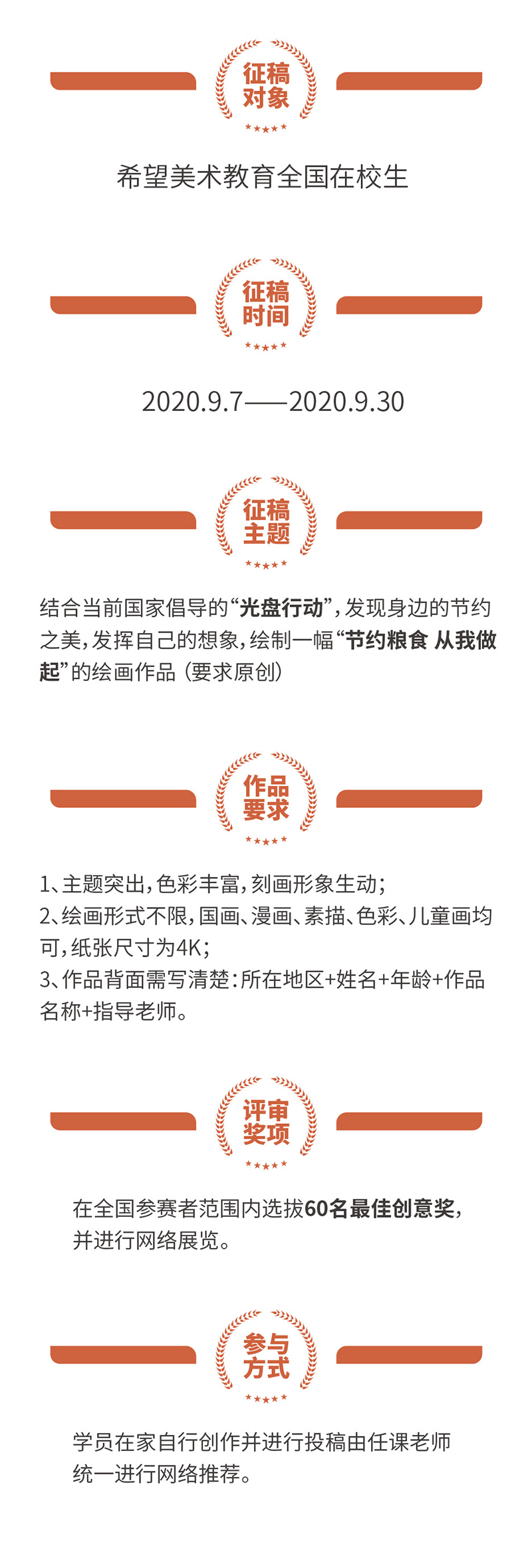 征稿对象

希望美术教育全国在校生

征稿时间

2020.9.7——2020.9.30

征稿主题

结合当前国家倡导的“光盘行动”，发现身边的节约之美，发挥自己的想象，绘制一幅“节约粮食 从我做起”的绘画作品（要求原创）

作品要求

1、主题突出，色彩丰富，刻画形象生动；
2、绘画形式不限，国画、漫画、素描、色彩、儿童画均可，纸张尺寸为4K；
3、作品背面需写清楚：所在地区+姓名+年龄+作品名称+指导老师。

评审奖项

在全国参赛者范围内选拔60名最佳创意奖，并进行网络展览。

参与方式

学员在家自行创作并进行投稿由任课老师统一进行网络推荐。